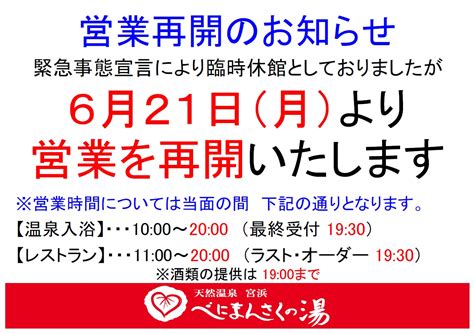 営業再開のお知らせ

緊急事態宣言により臨時休館としておりましたが

６月２１日（月）より

営業を再開いたします

※営業時間については当面の間　下記の通りとなります。

【温泉入浴】・・・10:00～20:00 （最終受付 19:30）

【レストラン】・・・11:00～20:00 （ラスト・オーダー 19:30）

※酒類の提供は 19:00まで

天然温泉　宮浜

べにまんさくの湯